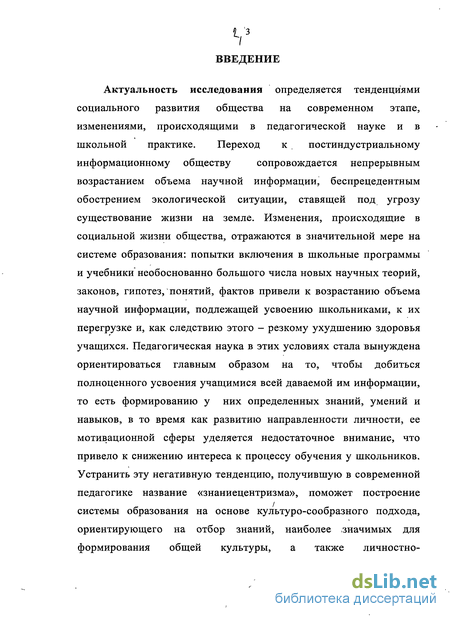 3

ВВЕДЕНИЕ

Актуальность исследования определяется тенденциями социального развития общества на современном этапе, изменениями, происходящими в педагогической науке и в школьной практике. Переход к постиндустриальному информационному обществу сопровождается непрерывным возрастанием объема научной информации, беспрецедентным обострением экологической ситуации, ставящей под угрозу существование жизни на земле. Изменения, происходящие в социальной жизни общества, отражаются в значительной мере на системе образования: попытки включения в школьные программы и учебники необоснованно большого числа новых научных теорий, законов, гипотез, понятий, фактов привели к возрастанию объема научной информации, подлежащей усвоению школьниками, к их перегрузке и, как следствию этого – резкому ухудшению здоровья учащихся. Педагогическая наука в этих условиях стала вынуждена ориентироваться главным образом на то, чтобы добиться полноценного усвоения учащимися всей даваемой им информации, то есть формированию у них определенных знаний, умений и навыков, в то время как развитию направленности личности, ее мотивационной сферы уделяется недостаточное внимание, что привело к снижению интереса к процессу обучения у школьников. Устранить эту негативную тенденцию, получившую в современной педагогике название «знаниецентризма», поможет построение системы образования на основе культуро-сообразного подхода, ориентирующего на отбор знаний, наиболее значимых для формирования общей культуры, а также личностно-

dsLib.net
библиотека диссертаций